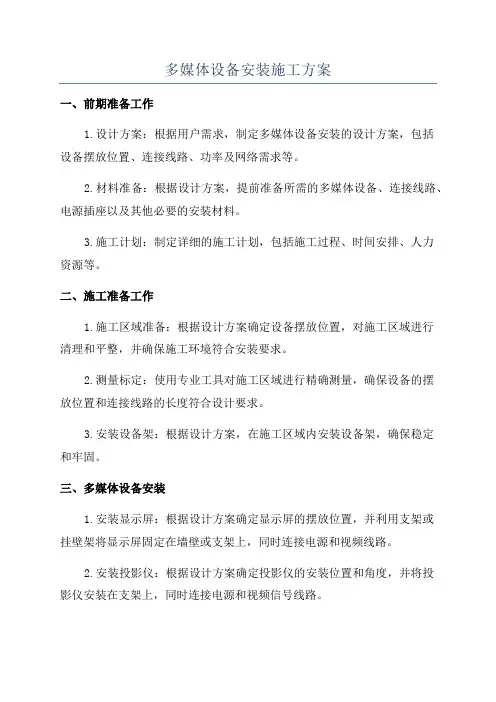 多媒体设备安装施工方案

一、前期准备工作

1.设计方案：根据用户需求，制定多媒体设备安装的设计方案，包括设备摆放位置、连接线路、功率及网络需求等。

2.材料准备：根据设计方案，提前准备所需的多媒体设备、连接线路、电源插座以及其他必要的安装材料。

3.施工计划：制定详细的施工计划，包括施工过程、时间安排、人力资源等。

二、施工准备工作

1.施工区域准备：根据设计方案确定设备摆放位置，对施工区域进行清理和平整，并确保施工环境符合安装要求。

2.测量标定：使用专业工具对施工区域进行精确测量，确保设备的摆放位置和连接线路的长度符合设计要求。

3.安装设备架：根据设计方案，在施工区域内安装设备架，确保稳定和牢固。

三、多媒体设备安装

1.安装显示屏：根据设计方案确定显示屏的摆放位置，并利用支架或挂壁架将显示屏固定在墙壁或支架上，同时连接电源和视频线路。

2.安装投影仪：根据设计方案确定投影仪的安装位置和角度，并将投影仪安装在支架上，同时连接电源和视频信号线路。